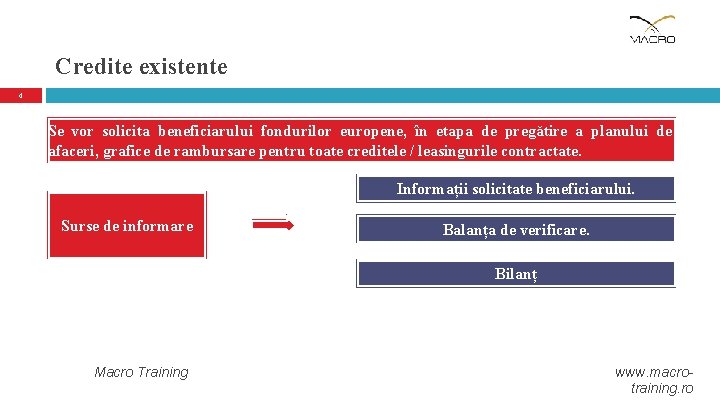 MACRO

Credite existente

4

Se vor solicita beneficiarului fondurilor europene, în etapa de pregătire a planului de afaceri, grafice de rambursare pentru toate creditele / leasingurile contractate.

Surse de informare

Informații solicitate beneficiarului.

Balanța de verificare.

Bilanț

Macro Training

www.macro-training.ro